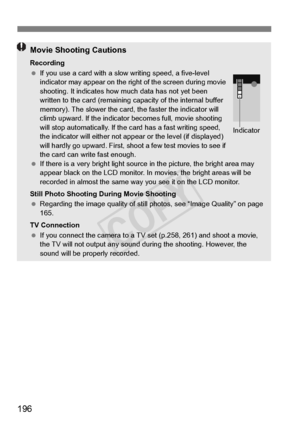 Movie Shooting Cautions

Recording

● If you use a card with a slow writing speed, a five-level indicator may appear on the right of the screen during movie shooting. It indicates how much data has not yet been written to the card (remaining capacity of the internal buffer memory). The slower the card, the faster the indicator will climb upward. If the indicator becomes full, movie shooting will stop automatically. If the card has a fast writing speed, the indicator will either not appear or the level (if displayed) will hardly go upward. First, shoot a few test movies to see if the card can write fast enough.

Indicator

● If there is a very bright light source in the picture, the bright area may appear black on the LCD monitor. In movies, the bright areas will be recorded in almost the same way you see it on the LCD monitor.

Still Photo Shooting During Movie Shooting

● Regarding the image quality of still photos, see "Image Quality" on page 165.

TV Connection

● If you connect the camera to a TV set (p.258, 261) and shoot a movie, the TV will not output any sound during the shooting. However, the sound will be properly recorded.

COPY

196